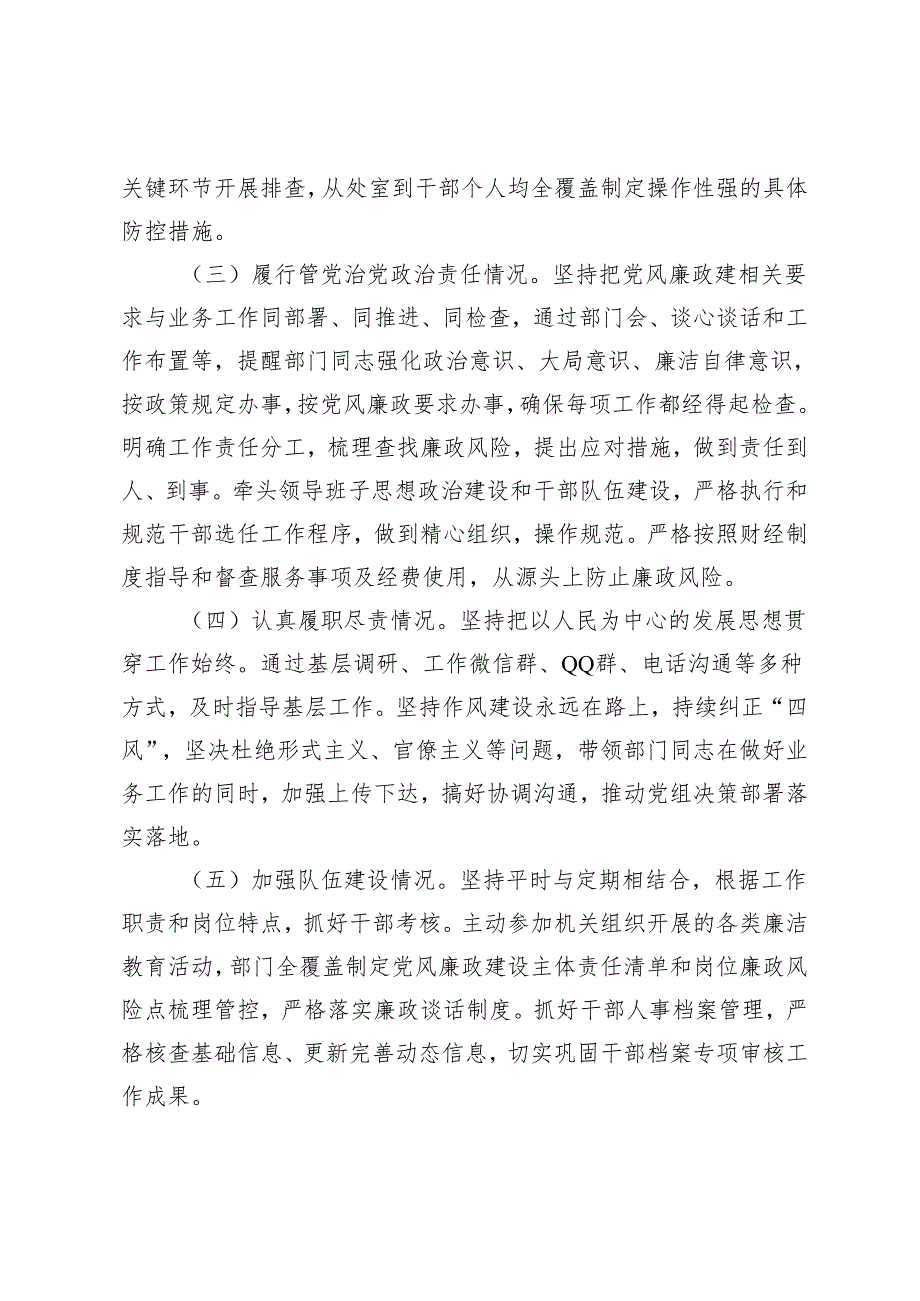 关键环节开展排查，从处室到干部个人均全覆盖制定操作性强的具体防控措施。

（三）履行管党治党政治责任情况。坚持把党风廉政建相关要求与业务工作同部署、同推进、同检查，通过部门会、谈心谈话和工作布置等，提醒部门同志强化政治意识、大局意识、廉洁自律意识，按政策规定办事，按党风廉政要求办事，确保每项工作都经得起检查。明确工作责任分工，梳理查找廉政风险，提出应对措施，做到责任到人、到事。牵头领导班子思想政治建设和干部队伍建设，严格执行和规范干部选任工作程序，做到精心组织，操作规范。严格按照财经制度指导和督查服务事项及经费使用，从源头上防止廉政风险。

（四）认真履职尽责情况。坚持把以人民为中心的发展思想贯穿工作始终。通过基层调研、工作微信群、QQ群、电话沟通等多种方式，及时指导基层工作。坚持作风建设永远在路上，持续纠正“四风”，坚决杜绝形式主义、官僚主义等问题，带领部门同志在做好业务工作的同时，加强上传下达，搞好协调沟通，推动党组决策部署落实落地。

（五）加强队伍建设情况。坚持平时与定期相结合，根据工作职责和岗位特点，抓好干部考核。主动参加机关组织开展的各类廉洁教育活动，部门全覆盖制定党风廉政建设主体责任清单和岗位廉政风险点梳理管控，严格落实廉政谈话制度。抓好干部人事档案管理，严格核查基础信息、更新完善动态信息，切实巩固干部档案专项审核工作成果。